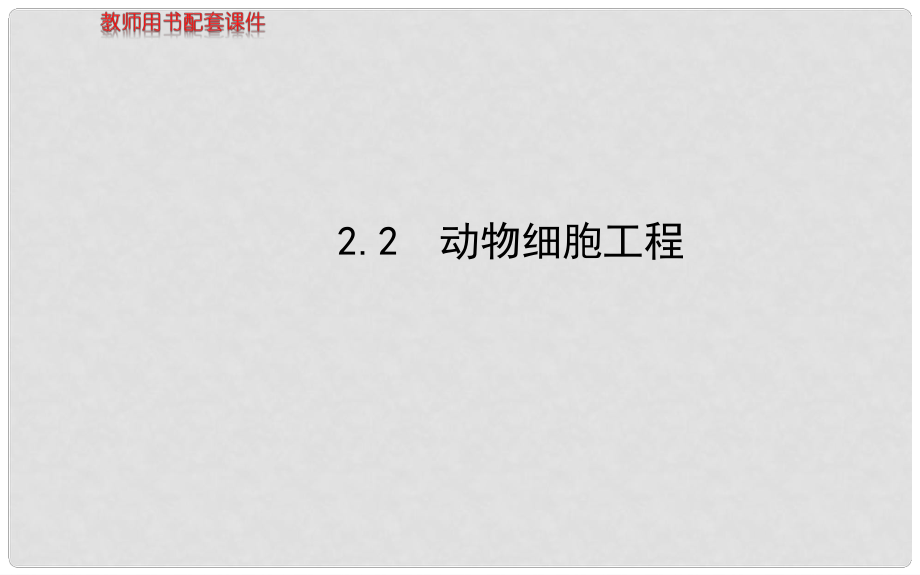 教师用书配套课件

2.2 动物细胞工程